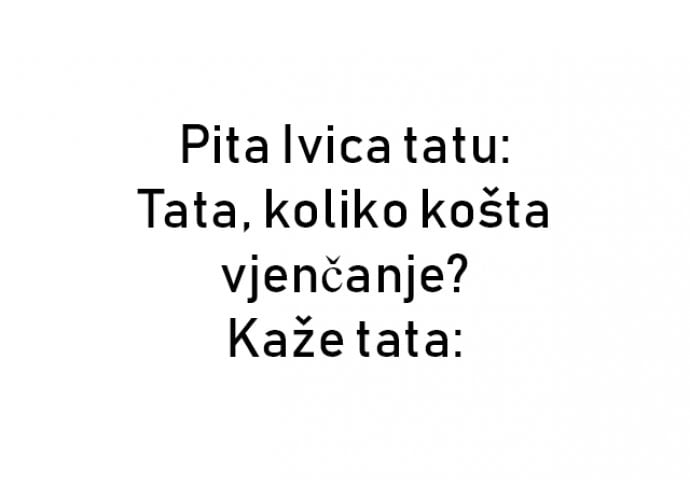 Pita Ivica tatu:
Tata, koliko košta vjenčanje?
Kaže tata: